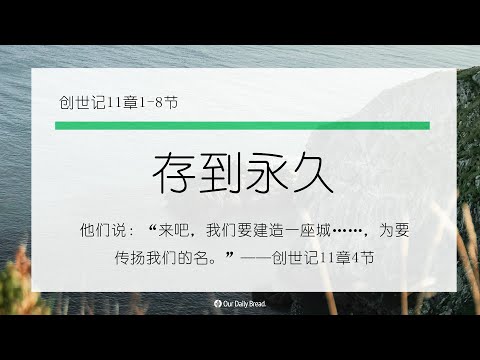 创世记11章1-8节

存到永久

他们说：“来吧，我们要建造一座城……，为要传扬我们的名。”——创世记11章4节

Our Daily Bread.